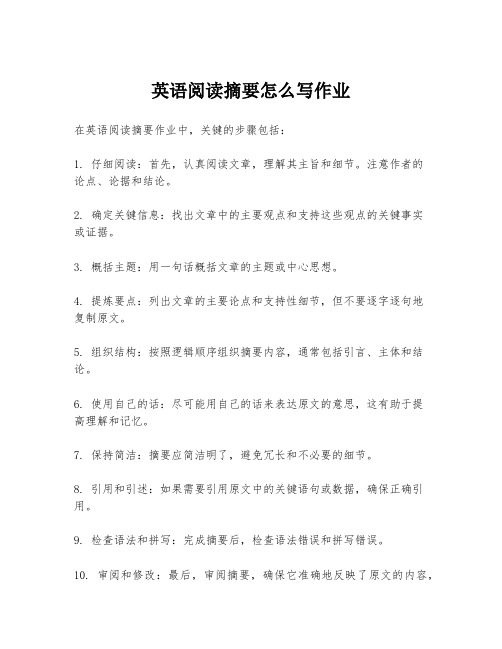 英语阅读摘要怎么写作业

在英语阅读摘要作业中，关键的步骤包括：

1. 仔细阅读：首先，认真阅读文章，理解其主旨和细节。注意作者的论点、论据和结论。

2. 确定关键信息：找出文章中的主要观点和支持这些观点的关键事实或证据。

3. 概括主题：用一句话概括文章的主题或中心思想。

4. 提炼要点：列出文章的主要论点和支持性细节，但不要逐字逐句地复制原文。

5. 组织结构：按照逻辑顺序组织摘要内容，通常包括引言、主体和结论。

6. 使用自己的话：尽可能用自己的话来表达原文的意思，这有助于提高理解和记忆。

7. 保持简洁：摘要应简洁明了，避免冗长和不必要的细节。

8. 引用和引述：如果需要引用原文中的关键语句或数据，确保正确引用。

9. 检查语法和拼写：完成摘要后，检查语法错误和拼写错误。

10. 审阅和修改：最后，审阅摘要，确保它准确地反映了原文的内容，